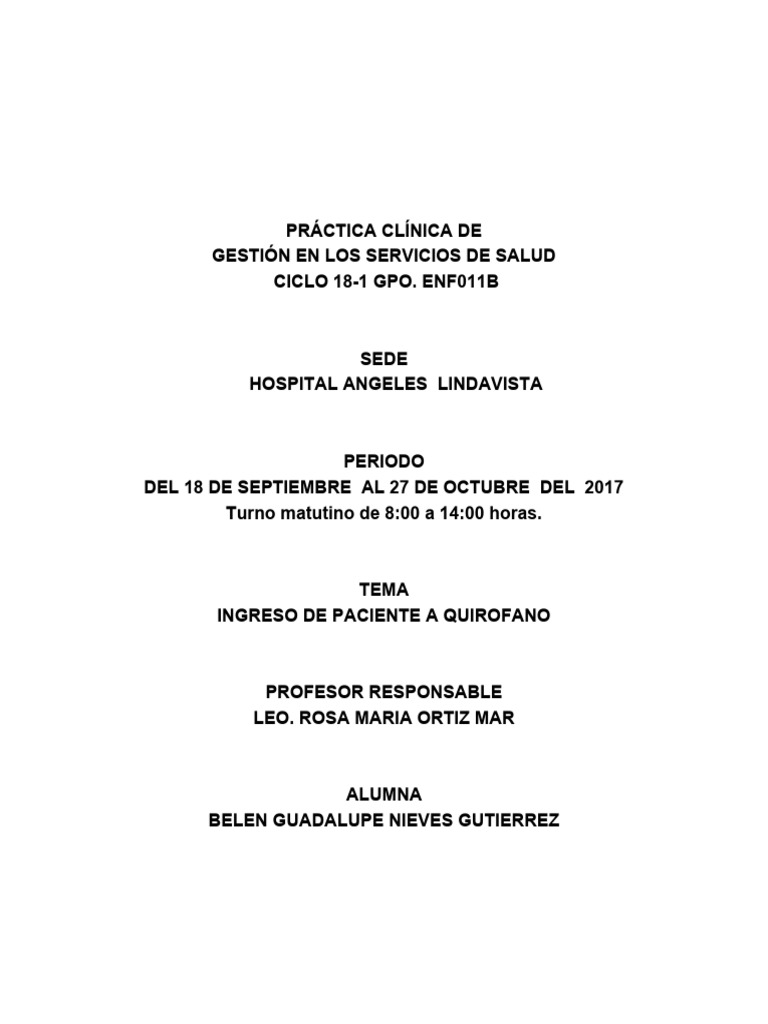 PRÁCTICA CLÍNICA DE
GESTIÓN EN LOS SERVICIOS DE SALUD
CICLO 18-1 GPO. ENF011B

SEDE
HOSPITAL ANGELES LINDAVISTA

PERIODO
DEL 18 DE SEPTIEMBRE AL 27 DE OCTUBRE DEL 2017
Turno matutino de 8:00 a 14:00 horas.

TEMA
INGRESO DE PACIENTE A QUIROFANO

PROFESOR RESPONSABLE
LEO. ROSA MARIA ORTIZ MAR

ALUMNA
BELEN GUADALUPE NIEVES GUTIERREZ